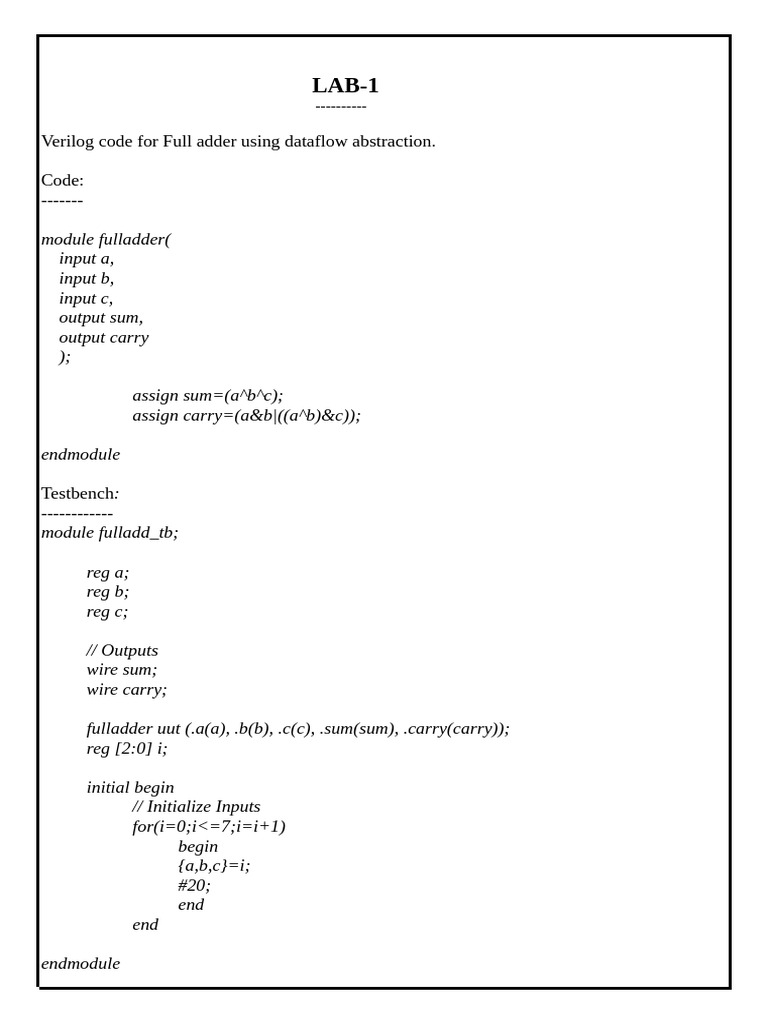 LAB-1
----------

Verilog code for Full adder using dataflow abstraction.

Code:
-------

module fulladder(
input a,
input b,
input c,
output sum,
output carry
);

assign sum=(a^b^c);
assign carry=(a&b|((a^b)&c));

endmodule

Testbench:
------------
module fulladd_tb;

reg a;
reg b;
reg c;

// Outputs
wire sum;
wire carry;

fulladder uut (.a(a), .b(b), .c(c), .sum(sum), .carry(carry));
reg [2:0] i;

initial begin
// Initialize Inputs
for(i=0;i<=7;i=i+1)
begin
{a,b,c}=i;
#20;
end
end

endmodule